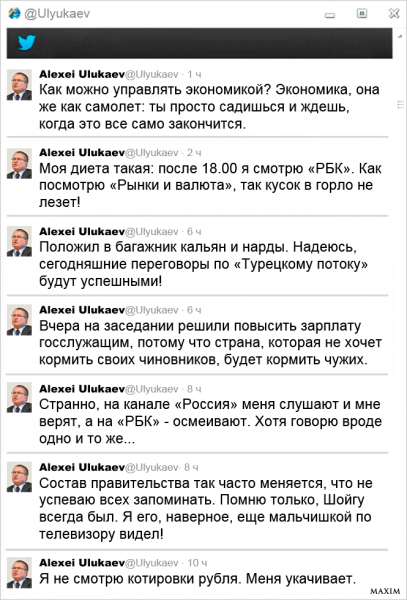 @Ulyukaev

Alexei Ulukaev@Ulyukaev · 1 ч
Как можно управлять экономикой? Экономика, она же как самолет: ты просто садишься и ждешь, когда это все само закончится.

Alexei Ulukaev@Ulyukaev · 2 ч
Моя диета такая: после 18.00 я смотрю «РБК». Как посмотрю «Рынки и валюта», так кусок в горло не лезет!

Alexei Ulukaev@Ulyukaev · 6 ч
Положил в багажник кальян и нарды. Надеюсь, сегодняшние переговоры по «Турецкому потоку» будут успешными!

Alexei Ulukaev@Ulyukaev · 6 ч
Вчера на заседании решили повысить зарплату госслужащим, потому что страна, которая не хочет кормить своих чиновников, будет кормить чужих.

Alexei Ulukaev@Ulyukaev · 8 ч
Странно, на канале «Россия» меня слушают и мне верят, а на «РБК» - осмеивают. Хотя говорю вроде одно и то же...

Alexei Ulukaev@Ulyukaev · 8 ч
Состав правительства так часто меняется, что не успеваю всех запоминать. Помню только, Шойгу всегда был. Я его, наверное, еще мальчишкой по телевизору видел!

Alexei Ulukaev@Ulyukaev · 10 ч
Я не смотрю котировки рубля. Меня укачивает.

MAXIM